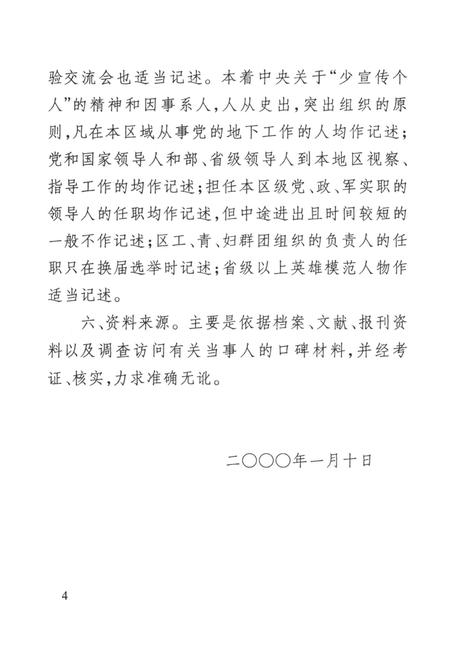 验交流会也适当记述。本着中央关于“少宣传个人”的精神和因事系人，人从史出，突出组织的原则，凡在本区域从事党的地下工作的人均作记述；党和国家领导人和部、省级领导人到本地区视察、指导工作的均作记述；担任本区级党、政、军实职的领导人的任职均作记述，但中途进出且时间较短的一般不作记述；区工、青、妇群团组织的负责人的任职只在换届选举时记述；省级以上英雄模范人物作适当记述。

六、资料来源。主要是依据档案、文献、报刊资料以及调查访问有关当事人的口碑材料，并经考证、核实，力求准确无讹。

二〇〇〇年一月十日

4